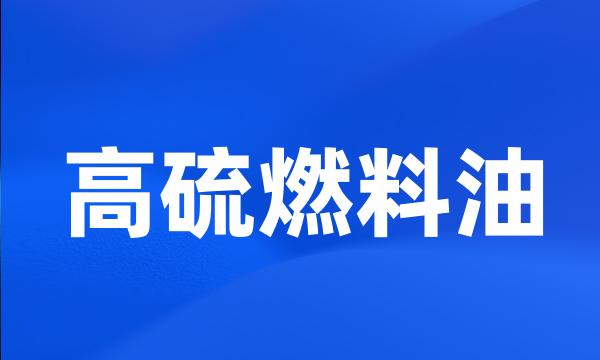 高硫燃料油